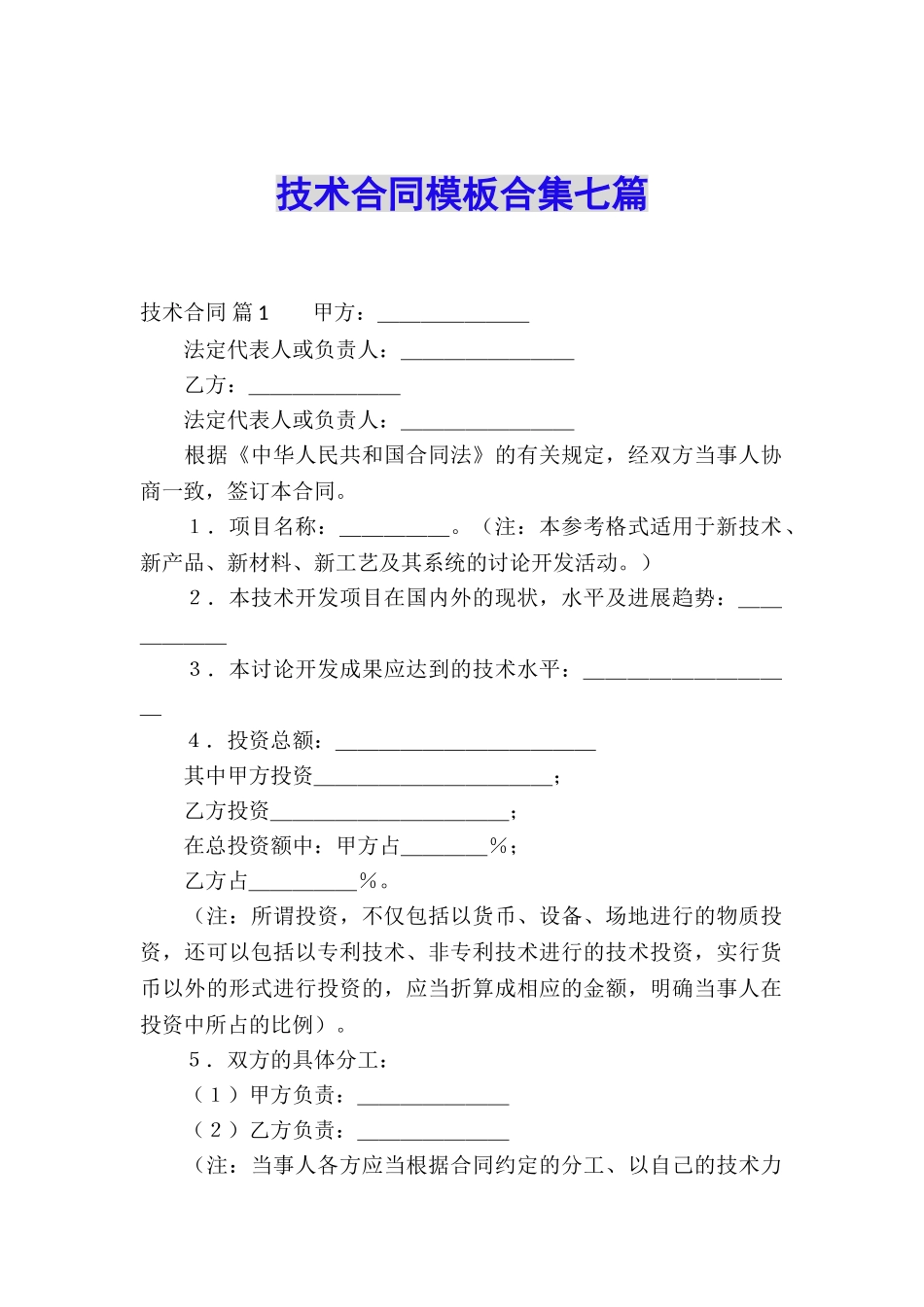 技术合同模板合集七篇

技术合同 篇1　　甲方：______________

法定代表人或负责人：________________

乙方：______________

法定代表人或负责人：________________

根据《中华人民共和国合同法》的有关规定，经双方当事人协商一致，签订本合同。

1．项目名称：__________。（注：本参考格式适用于新技术、新产品、新材料、新工艺及其系统的讨论开发活动。）

2．本技术开发项目在国内外的现状，水平及进展趋势：____________

3．本讨论开发成果应达到的技术水平：____________________

4．投资总额：________________________

其中甲方投资______________________；

乙方投资______________________；

在总投资额中：甲方占________％；

乙方占__________％。

（注：所谓投资，不仅包括以货币、设备、场地进行的物质投资，还可以包括以专利技术、非专利技术进行的技术投资，实行货币以外的形式进行投资的，应当折算成相应的金额，明确当事人在投资中所占的比例）。

5．双方的具体分工：

（１）甲方负责：______________

（２）乙方负责：______________

（注：当事人各方应当根据合同约定的分工、以自己的技术力